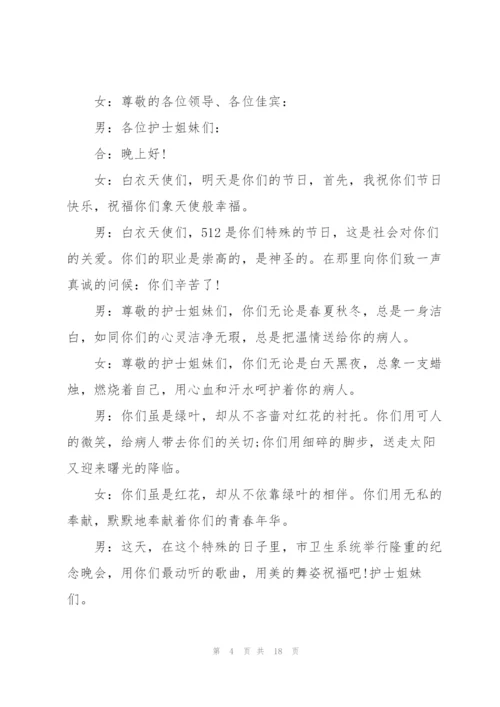 女：尊敬的各位领导、各位佳宾：

男：各位护士姐妹们：

合：晚上好!

女：白衣天使们，明天是你们的节日，首先，我祝你们节日快乐，祝福你们象天使般幸福。

男：白衣天使们，512是你们特殊的节日，这是社会对你们的关爱。你们的职业是崇高的，是神圣的。在那里向你们致一声真诚的问候：你们辛苦了!

男：尊敬的护士姐妹们，你们无论是春夏秋冬，总是一身洁白，如同你们的心灵洁净无瑕，总是把温情送给你的病人。

女：尊敬的护士姐妹们，你们无论是白天黑夜，总象一支蜡烛，燃烧着自己，用心血和汗水呵护着你的病人。

男：你们虽是绿叶，却从不吝啬对红花的衬托。你们用可人的微笑，给病人带去你们的关切;你们用细碎的脚步，送走太阳又迎来曙光的降临。

女：你们虽是红花，却从不依靠绿叶的相伴。你们用无私的奉献，默默地奉献着你们的青春年华。

男：这天，在这个特殊的日子里，市卫生系统举行隆重的纪念晚会，用你们最动听的歌曲，用美的舞姿祝福吧!护士姐妹们。

第 4 页 共 18 页